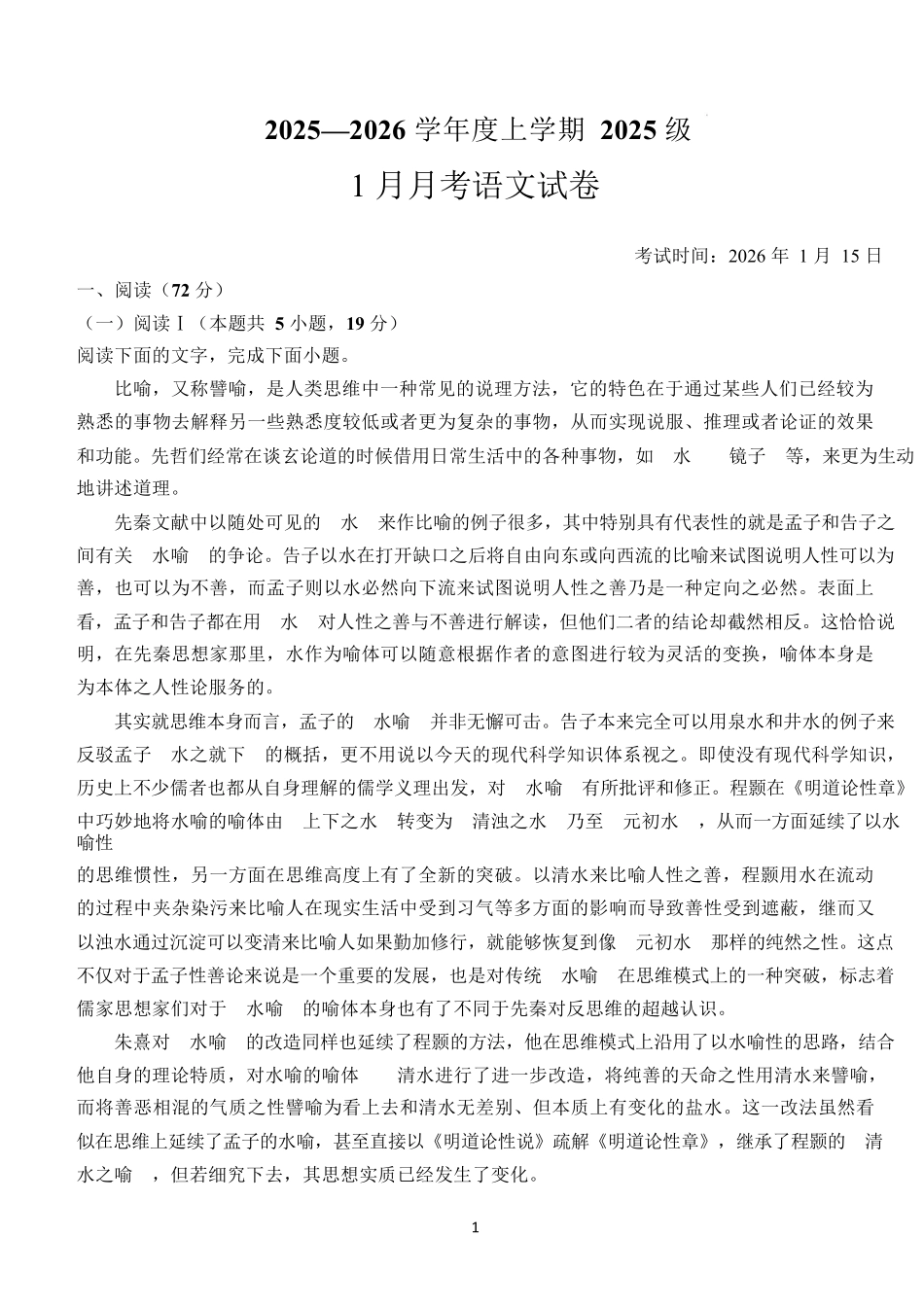 2025—2026 学年度上学期 2025 级

1 月月考语文试卷

考试时间：2026 年 1 月 15 日

一、阅读（72 分）

（一）阅读Ⅰ（本题共 5 小题，19 分）

阅读下面的文字，完成下面小题。

比喻，又称譬喻，是人类思维中一种常见的说理方法，它的特色在于通过某些人们已经较为熟悉的事物去解释另一些熟悉度较低或者更为复杂的事物，从而实现说服、推理或者论证的效果和功能。先哲们经常在谈玄论道的时候借用日常生活中的各种事物，如 水 镜子 等，来更为生动地讲述道理。

先秦文献中以随处可见的 水 来作比喻的例子很多，其中特别具有代表性的就是孟子和告子之间有关 水喻 的争论。告子以水在打开缺口之后将自由向东或向西流的比喻来试图说明人性可以为善，也可以为不善，而孟子则以水必然向下流来试图说明人性之善乃是一种定向之必然。表面上看，孟子和告子都在用 水 对人性之善与不善进行解读，但他们二者的结论却截然相反。这恰恰说明，在先秦思想家那里，水作为喻体可以随意根据作者的意图进行较为灵活的变换，喻体本身是为本体之人性论服务的。

其实就思维本身而言，孟子的 水喻 并非无懈可击。告子本来完全可以用泉水和井水的例子来反驳孟子 水之就下 的概括，更不用说以今天的现代科学知识体系视之。即使没有现代科学知识，历史上不少儒者也都从自身理解的儒学义理出发，对 水喻 有所批评和修正。程颢在《明道论性章》中巧妙地将水喻的喻体由 上下之水 转变为 清浊之水 乃至 元初水 ，从而一方面延续了以水喻性的思维惯性，另一方面在思维高度上有了全新的突破。以清水来比喻人性之善，程颢用水在流动的过程中夹杂染污来比喻人在现实生活中受到习气等多方面的影响而导致善性受到遮蔽，继而又以浊水通过沉淀可以变清来比喻人如果勤加修行，就能够恢复到像 元初水 那样的纯然之性。这点不仅对于孟子性善论来说是一个重要的发展，也是对传统 水喻 在思维模式上的一种突破，标志着儒家思想家们对于 水喻 的喻体本身也有了不同于先秦对反思维的超越认识。

朱熹对 水喻 的改造同样也延续了程颢的方法，他在思维模式上沿用了以水喻性的思路，结合他自身的理论特质，对水喻的喻体 清水进行了进一步改造，将纯善的天命之性用清水来譬喻，而将善恶相混的气质之性譬喻为看上去和清水无差别、但本质上有变化的盐水。这一改法虽然看似在思维上延续了孟子的水喻，甚至直接以《明道论性说》疏解《明道论性章》，继承了程颢的 清水之喻 ，但若细究下去，其思想实质已经发生了变化。

1